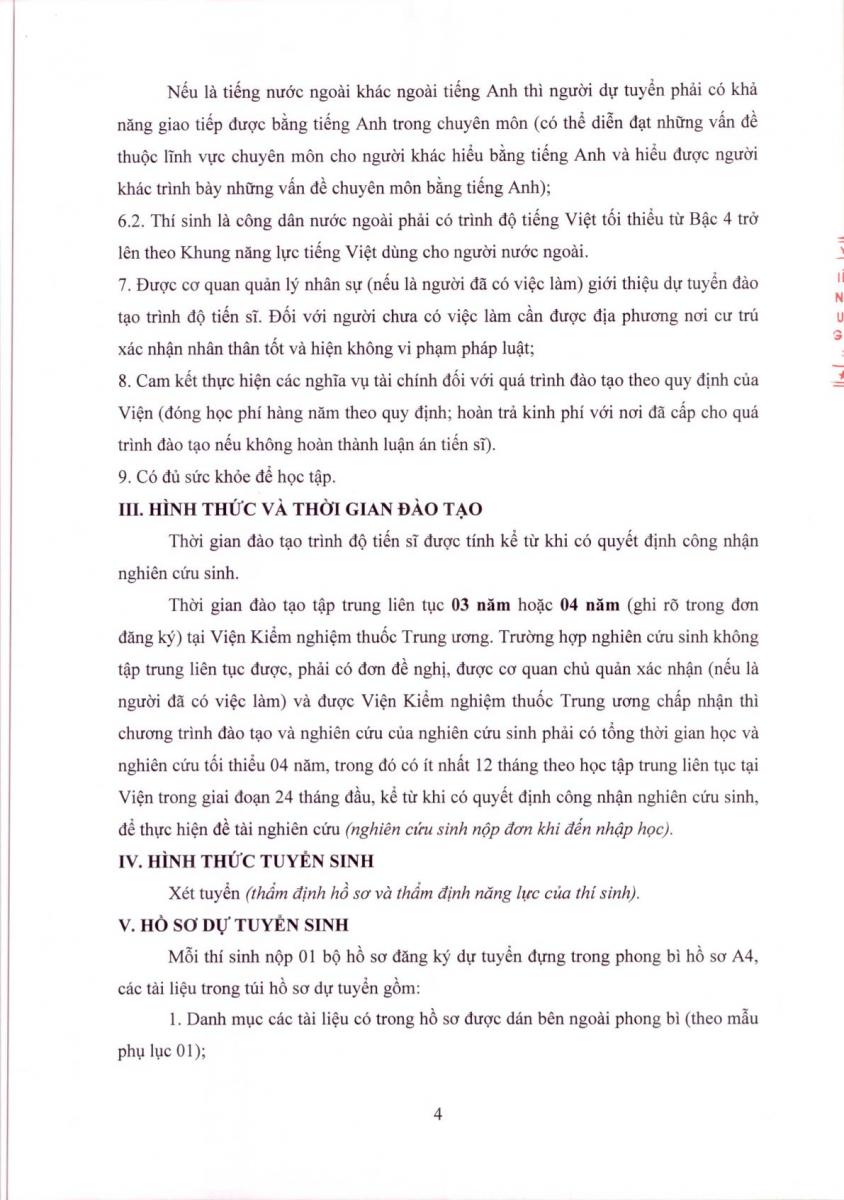 Nếu là tiếng nước ngoài khác ngoài tiếng Anh thì người dự tuyển phải có khả năng giao tiếp được bằng tiếng Anh trong chuyên môn (có thể diễn đạt những vấn đề thuộc lĩnh vực chuyên môn cho người khác hiểu bằng tiếng Anh và hiểu được người khác trình bày những vấn đề chuyên môn bằng tiếng Anh);

6.2. Thí sinh là công dân nước ngoài phải có trình độ tiếng Việt tối thiểu từ Bậc 4 trở lên theo Khung năng lực tiếng Việt dùng cho người nước ngoài.

7. Được cơ quan quản lý nhân sự (nếu là người đã có việc làm) giới thiệu dự tuyển đào tạo trình độ tiến sĩ. Đối với người chưa có việc làm cần được địa phương nơi cư trú xác nhận nhân thân tốt và hiện không vi phạm pháp luật;

8. Cam kết thực hiện các nghĩa vụ tài chính đối với quá trình đào tạo theo quy định của Viện (đóng học phí hàng năm theo quy định; hoàn trả kinh phí với nơi đã cấp cho quá trình đào tạo nếu không hoàn thành luận án tiến sĩ).

9. Có đủ sức khỏe để học tập.

III. HÌNH THỨC VÀ THỜI GIAN ĐÀO TẠO

Thời gian đào tạo trình độ tiến sĩ được tính kể từ khi có quyết định công nhận nghiên cứu sinh.

Thời gian đào tạo tập trung liên tục 03 năm hoặc 04 năm (ghi rõ trong đơn đăng ký) tại Viện Kiểm nghiệm thuốc Trung ương. Trường hợp nghiên cứu sinh không tập trung liên tục được, phải có đơn đề nghị, được cơ quan chủ quản xác nhận (nếu là người đã có việc làm) và được Viện Kiểm nghiệm thuốc Trung ương chấp nhận thì chương trình đào tạo và nghiên cứu của nghiên cứu sinh phải có tổng thời gian học và nghiên cứu tối thiểu 04 năm, trong đó có ít nhất 12 tháng theo học tập trung liên tục tại Viện trong giai đoạn 24 tháng đầu, kể từ khi có quyết định công nhận nghiên cứu sinh, để thực hiện đề tài nghiên cứu (nghiên cứu sinh nộp đơn khi đến nhập học).

IV. HÌNH THỨC TUYỂN SINH

Xét tuyển (thẩm định hồ sơ và thẩm định năng lực của thí sinh).

V. HỒ SƠ DỰ TUYỂN SINH

Mỗi thí sinh nộp 01 bộ hồ sơ đăng ký dự tuyển đựng trong phong bì hồ sơ A4, các tài liệu trong túi hồ sơ dự tuyển gồm:

1. Danh mục các tài liệu có trong hồ sơ được dán bên ngoài phong bì (theo mẫu phụ lục 01);

4